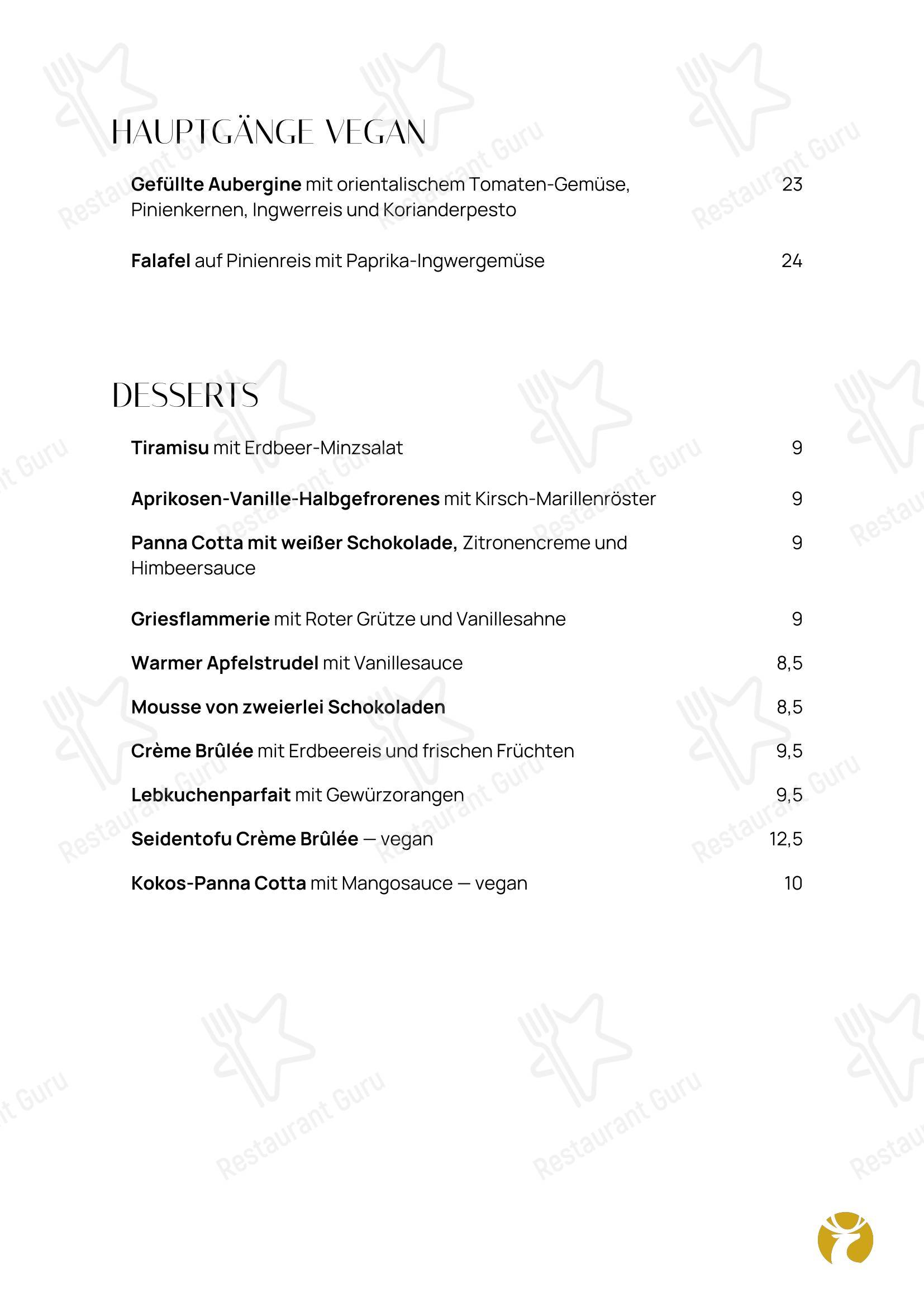 HAUPTGÄNGE VEGAN

Gefüllte Aubergine mit orientalischem Tomaten-Gemüse, Pinienkernen, Ingwerreis und Korianderpesto 23

Falafel auf Pinienreis mit Paprika-Ingwergemüse 24

DESSERTS

Tiramisu mit Erdbeer-Minzsalat 9

Aprikosen-Vanille-Halbgefrorenes mit Kirsch-Marillenröster 9

Panna Cotta mit weißer Schokolade, Zitronencreme und Himbeersauce 9

Griesflammerie mit Roter Grütze und Vanillesahne 9

Warmer Apfelstrudel mit Vanillesauce 8,5

Mousse von zweierlei Schokoladen 8,5

Crème Brûlée mit Erdbeereis und frischen Früchten 9,5

Lebkuchenparfait mit Gewürzorangen 9,5

Seidentofu Crème Brûlée — vegan 12,5

Kokos-Panna Cotta mit Mangosauce — vegan 10

Restaurant Guru